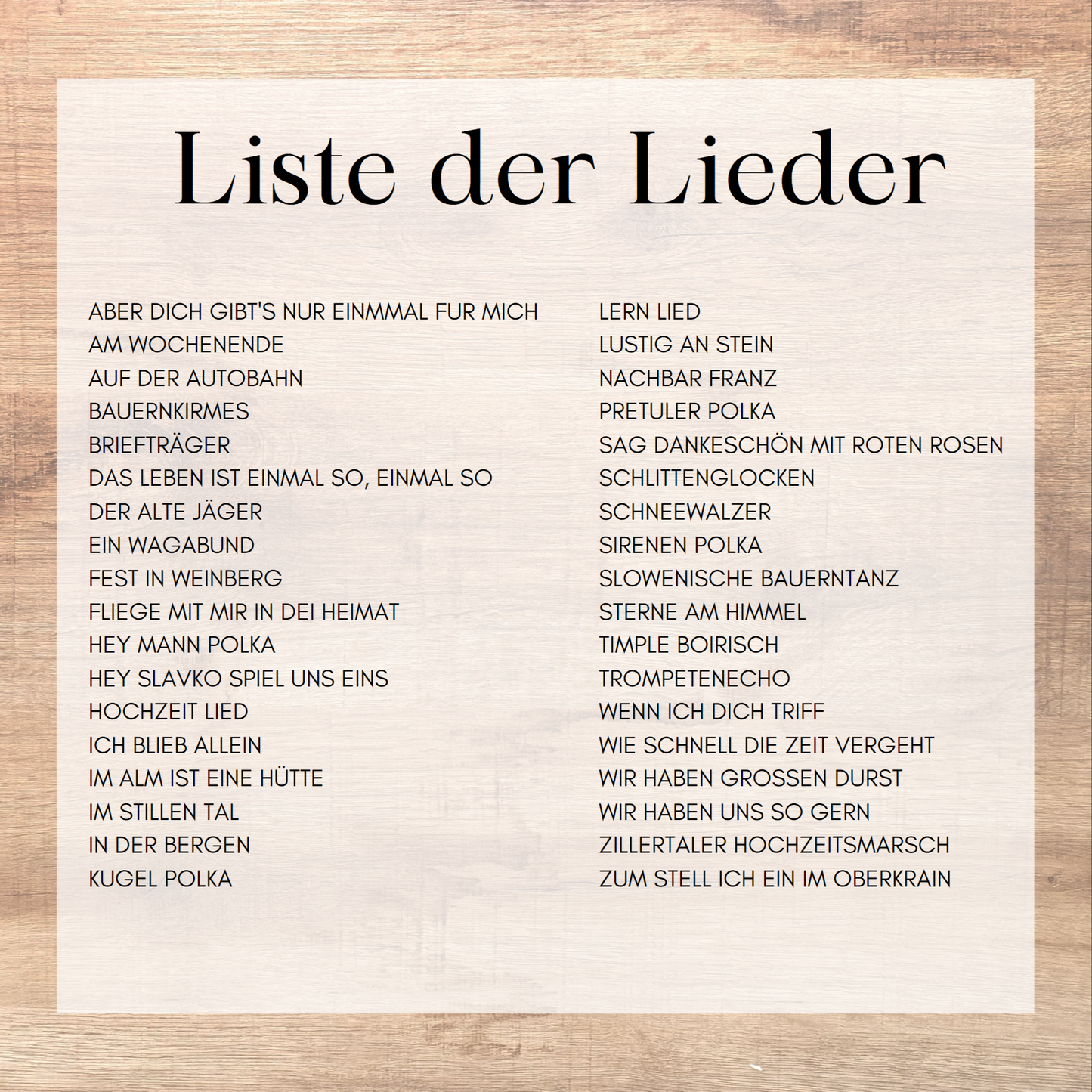 Liste der Lieder

ABER DICH GIBT'S NUR EINMMAL FUR MICH
AM WOCHENENDE
AUF DER AUTOBAHN
BAUERNKIRMES
BRIEFTRÄGER
DAS LEBEN IST EINMAL SO, EINMAL SO
DER ALTE JÄGER
EIN WAGABUND
FEST IN WEINBERG
FLIEGE MIT MIR IN DEI HEIMAT
HEY MANN POLKA
HEY SLAVKO SPIEL UNS EINS
HOCHZEIT LIED
ICH BLIEB ALLEIN
IM ALM IST EINE HÜTTE
IM STILLEN TAL
IN DER BERGEN
KUGEL POLKA

LERN LIED
LUSTIG AN STEIN
NACHBAR FRANZ
PRETULER POLKA
SAG DANKESCHÖN MIT ROTEN ROSEN
SCHLITTENGLOCKEN
SCHNEEWALZER
SIRENEN POLKA
SLOWENISCHE BAUERNTANZ
STERNE AM HIMMEL
TIMPLE BOIRISCH
TROMPETENECHO
WENN ICH DICH TRIFF
WIE SCHNELL DIE ZEIT VERGEHT
WIR HABEN GROSSEN DURST
WIR HABEN UNS SO GERN
ZILLERTALER HOCHZEITSMARSCH
ZUM STELL ICH EIN IM OBERKRAIN